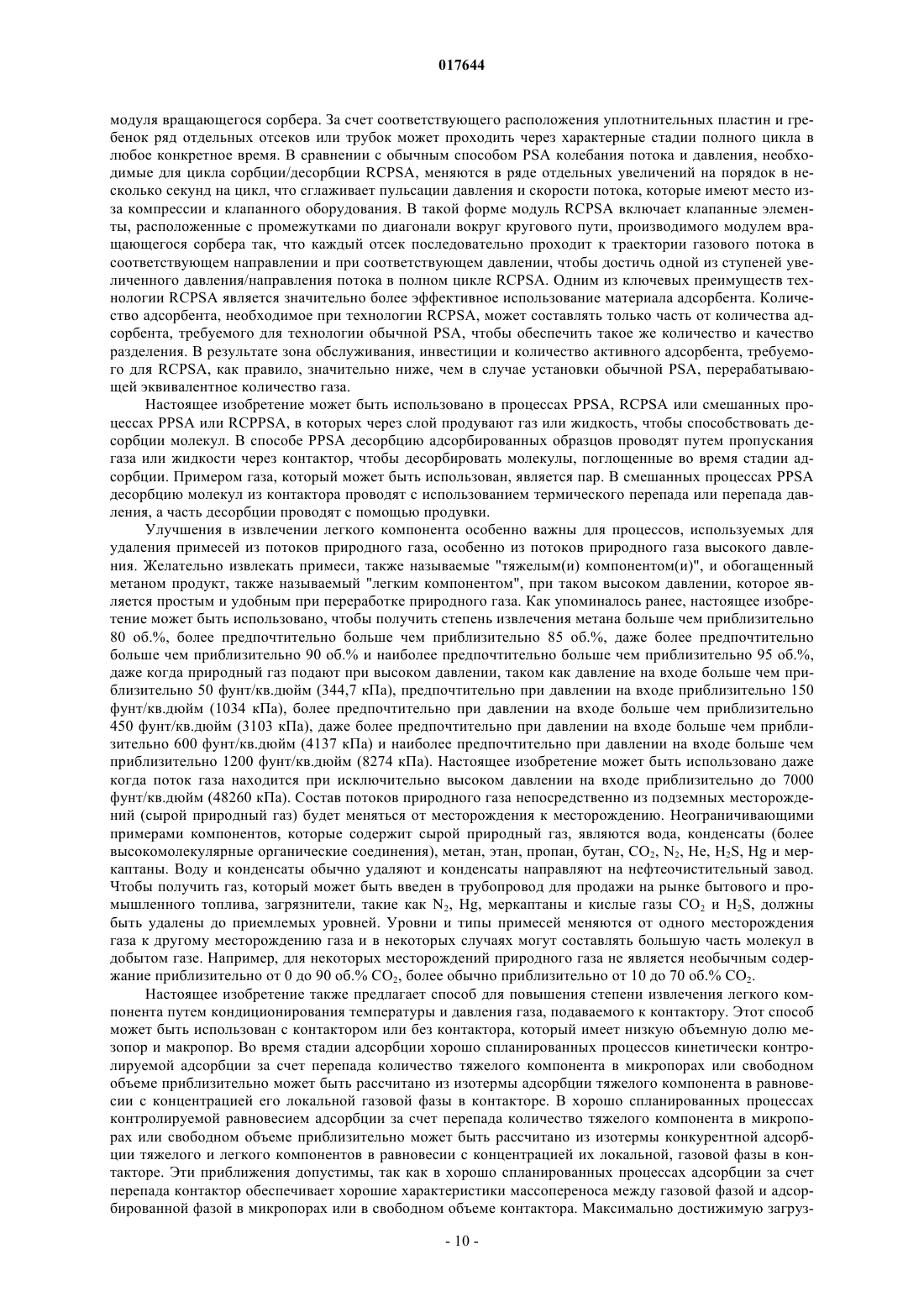 017644

модуля вращающегося сорбера. За счет соответствующего расположения уплотнительных пластин и гребенок ряд отдельных отсеков или трубок может проходить через характерные стадии полного цикла в любое конкретное время. В сравнении с обычным способом PSA колебания потока и давления, необходимые для цикла сорбции/десорбции RCPSA, меняются в ряде отдельных увеличений на порядок в несколько секунд на цикл, что сглаживает пульсации давления и скорости потока, которые имеют место из-за компрессии и клапанного оборудования. В такой форме модуль RCPSA включает клапанные элементы, расположенные с промежутками по диагонали вокруг кругового пути, производимого модулем вращающегося сорбера так, что каждый отсек последовательно проходит к траектории газового потока в соответствующем направлении и при соответствующем давлении, чтобы достичь одной из ступеней увеличенного давления/направления потока в полном цикле RCPSA. Одним из ключевых преимуществ технологии RCPSA является значительно более эффективное использование материала адсорбента. Количество адсорбента, необходимое при технологии RCPSA, может составлять только часть от количества адсорбента, требуемого для технологии обычной PSA, чтобы обеспечить такое же количество и качество разделения. В результате зона обслуживания, инвестиции и количество активного адсорбента, требуемого для RCPSA, как правило, значительно ниже, чем в случае установки обычной PSA, перерабатывающей эквивалентное количество газа.

Настоящее изобретение может быть использовано в процессах PPSA, RCPSA или смешанных процессах PPSA или RCPPSA, в которых через слой продувают газ или жидкость, чтобы способствовать десорбции молекул. В способе PPSA десорбцию адсорбированных образцов проводят путем пропускания газа или жидкости через контактор, чтобы десорбировать молекулы, поглощенные во время стадии адсорбции. Примером газа, который может быть использован, является пар. В смешанных процессах PPSA десорбцию молекул из контактора проводят с использованием термического перепада или перепада давления, а часть десорбции проводят с помощью продувки.

Улучшения в извлечении легкого компонента особенно важны для процессов, используемых для удаления примесей из потоков природного газа, особенно из потоков природного газа высокого давления. Желательно извлекать примеси, также называемые "тяжелым(и) компонентом(и)", и обогащенный метаном продукт, также называемый "легким компонентом", при таком высоком давлении, которое является простым и удобным при переработке природного газа. Как упоминалось ранее, настоящее изобретение может быть использовано, чтобы получить степень извлечения метана больше чем приблизительно 80 об.%, более предпочтительно больше чем приблизительно 85 об.%, даже более предпочтительно больше чем приблизительно 90 об.% и наиболее предпочтительно больше чем приблизительно 95 об.%, даже когда природный газ подают при высоком давлении, таком как давление на входе больше чем приблизительно 50 фунт/кв.дюйм (344,7 кПа), предпочтительно при давлении на входе приблизительно 150 фунт/кв.дюйм (1034 кПа), более предпочтительно при давлении на входе больше чем приблизительно 450 фунт/кв.дюйм (3103 кПа), даже более предпочтительно при давлении на входе больше чем приблизительно 600 фунт/кв.дюйм (4137 кПа) и наиболее предпочтительно при давлении на входе больше чем приблизительно 1200 фунт/кв.дюйм (8274 кПа). Настоящее изобретение может быть использовано даже когда поток газа находится при исключительно высоком давлении на входе приблизительно до 7000 фунт/кв.дюйм (48260 кПа). Состав потоков природного газа непосредственно из подземных месторождений (сырой природный газ) будет меняться от месторождения к месторождению. Неограничивающими примерами компонентов, которые содержит сырой природный газ, являются вода, конденсаты (более высокомолекулярные органические соединения), метан, этан, пропан, бутан, $CO_2$, $N_2$, He, $H_2S$, Hg и меркаптаны. Воду и конденсаты обычно удаляют и конденсаты направляют на нефтеочистительный завод. Чтобы получить газ, который может быть введен в трубопровод для продажи на рынке бытового и промышленного топлива, загрязнители, такие как $N_2$, Hg, меркаптаны и кислые газы $CO_2$ и $H_2S$, должны быть удалены до приемлемых уровней. Уровни и типы примесей меняются от одного месторождения газа к другому месторождению газа и в некоторых случаях могут составлять большую часть молекул в добытом газе. Например, для некоторых месторождений природного газа не является необычным содержание приблизительно от 0 до 90 об.% $CO_2$, более обычно приблизительно от 10 до 70 об.% $CO_2$.

Настоящее изобретение также предлагает способ для повышения степени извлечения легкого компонента путем кондиционирования температуры и давления газа, подаваемого к контактору. Этот способ может быть использован с контактором или без контактора, который имеет низкую объемную долю мезопор и макропор. Во время стадии адсорбции хорошо спланированных процессов кинетически контролируемой адсорбции за счет перепада количество тяжелого компонента в микропорах или свободном объеме приблизительно может быть рассчитано из изотермы адсорбции тяжелого компонента в равновесии с концентрацией его локальной газовой фазы в контакторе. В хорошо спланированных процессах контролируемой равновесием адсорбции за счет перепада количество тяжелого компонента в микропорах или свободном объеме приблизительно может быть рассчитано из изотермы конкурентной адсорбции тяжелого и легкого компонентов в равновесии с концентрацией их локальной, газовой фазы в контакторе. Эти приближения допустимы, так как в хорошо спланированных процессах адсорбции за счет перепада контактор обеспечивает хорошие характеристики массопереноса между газовой фазой и адсорбированной фазой в микропорах или в свободном объеме контактора. Максимально достижимую загруз-

- 10 -